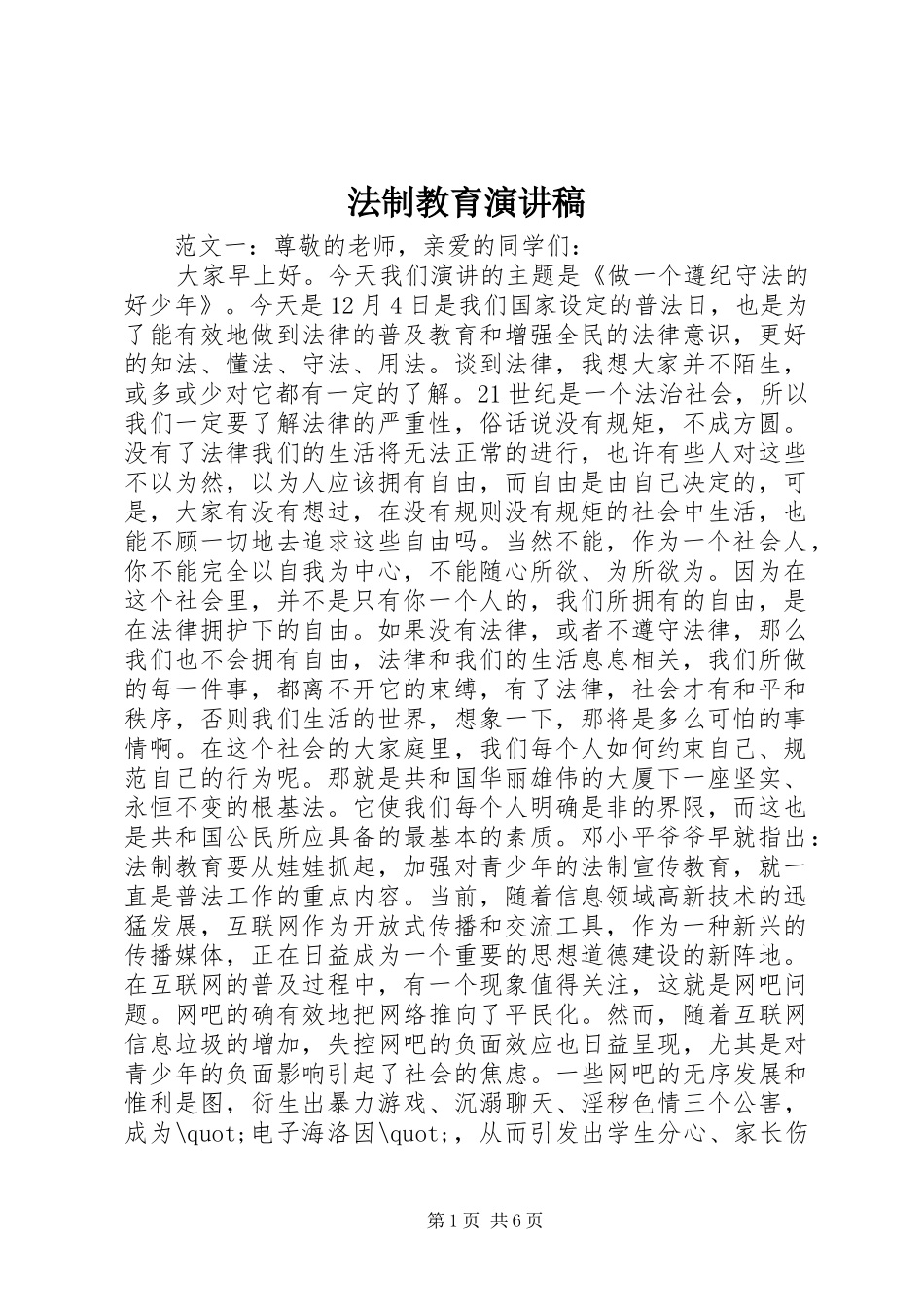 法制教育演讲稿

范文一：尊敬的老师，亲爱的同学们：

大家早上好。今天我们演讲的主题是《做一个遵纪守法的好少年》。今天是12月4日是我们国家设定的普法日，也是为了能有效地做到法律的普及教育和增强全民的法律意识，更好的知法、懂法、守法、用法。谈到法律，我想大家并不陌生，或多或少对它都有一定的了解。21世纪是一个法治社会，所以我们一定要了解法律的严重性，俗话说没有规矩，不成方圆。没有了法律我们的生活将无法正常的进行，也许有些人对这些不以为然，以为人应该拥有自由，而自由是由自己决定的，可是，大家有没有想过，在没有规则没有规矩的社会中生活，也能不顾一切地去追求这些自由吗。当然不能，作为一个社会人，你不能完全以自我为中心，不能随心所欲、为所欲为。因为在这个社会里，并不是只有你一个人的，我们所拥有的自由，是在法律拥护下的自由。如果没有法律，或者不遵守法律，那么我们也不会拥有自由，法律和我们的生活息息相关，我们所做的每一件事，都离不开它的束缚，有了法律，社会才有和平和秩序，否则我们生活的世界，想象一下，那将是多么可怕的事情啊。在这个社会的大家庭里，我们每个人如何约束自己、规范自己的行为呢。那就是共和国华丽雄伟的大厦下一座坚实、永恒不变的根基法。它使我们每个人明确是非的界限，而这也是共和国公民所应具备的最基本的素质。邓小平爷爷早就指出：法制教育要从娃娃抓起，加强对青少年的法制宣传教育，就一直是普法工作的重点内容。当前，随着信息领域高新技术的迅猛发展，互联网作为开放式传播和交流工具，作为一种新兴的传播媒体，正在日益成为一个重要的思想道德建设的新阵地。在互联网的普及过程中，有一个现象值得关注，这就是网吧问题。网吧的确有效地把网络推向了平民化。然而，随着互联网信息垃圾的增加，失控网吧的负面效应也日益呈现，尤其是对青少年的负面影响引起了社会的焦虑。一些网吧的无序发展和惟利是图，衍生出暴力游戏、沉溺聊天、淫秽色情三个公害，成为\quot;电子海洛因\quot;，从而引发出学生分心、家长伤

第1页 共6页